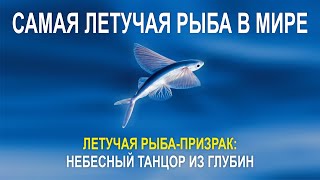 САМАЯ ЛЕТУЧАЯ РЫБА В МИРЕ

ЛЕТУЧАЯ РЫБА-ПРИЗРАК:
НЕБЕСНЫЙ ТАНЦОР ИЗ ГЛУБИН